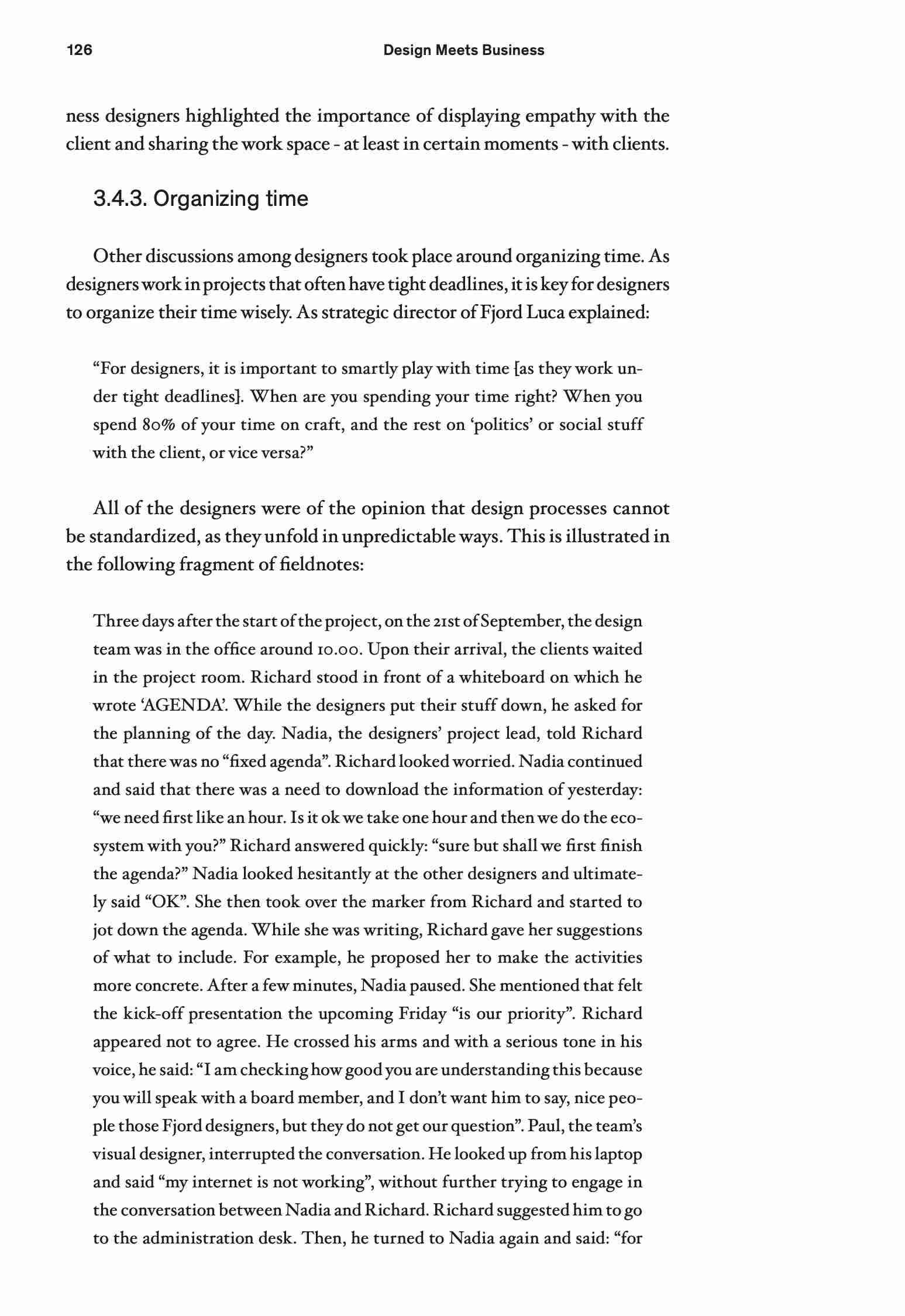 126 Design Meets Business

ness designers highlighted the importance of displaying empathy with the client and sharing the work space - at least in certain moments - with clients.

3.4.3. Organizing time

Other discussions among designers took place around organizing time. As designers work in projects that often have tight deadlines, it is key for designers to organize their time wisely. As strategic director of Fjord Luca explained:

“For designers, it is important to smartly play with time [as they work under tight deadlines]. When are you spending your time right? When you spend 80% of your time on craft, and the rest on ‘politics’ or social stuff with the client, or vice versa?”

All of the designers were of the opinion that design processes cannot be standardized, as they unfold in unpredictable ways. This is illustrated in the following fragment of fieldnotes:

Three days after the start of the project, on the 21st of September, the design team was in the office around 10.00. Upon their arrival, the clients waited in the project room. Richard stood in front of a whiteboard on which he wrote ‘AGENDA’. While the designers put their stuff down, he asked for the planning of the day. Nadia, the designers’ project lead, told Richard that there was no “fixed agenda”. Richard looked worried. Nadia continued and said that there was a need to download the information of yesterday: “we need first like an hour. Is it ok we take one hour and then we do the ecosystem with you?” Richard answered quickly: “sure but shall we first finish the agenda?” Nadia looked hesitantly at the other designers and ultimately said “OK”. She then took over the marker from Richard and started to jot down the agenda. While she was writing, Richard gave her suggestions of what to include. For example, he proposed her to make the activities more concrete. After a few minutes, Nadia paused. She mentioned that felt the kick-off presentation the upcoming Friday “is our priority”. Richard appeared not to agree. He crossed his arms and with a serious tone in his voice, he said: “I am checking how good you are understanding this because you will speak with a board member, and I don’t want him to say, nice people those Fjord designers, but they do not get our question”. Paul, the team’s visual designer, interrupted the conversation. He looked up from his laptop and said “my internet is not working”, without further trying to engage in the conversation between Nadia and Richard. Richard suggested him to go to the administration desk. Then, he turned to Nadia again and said: “for